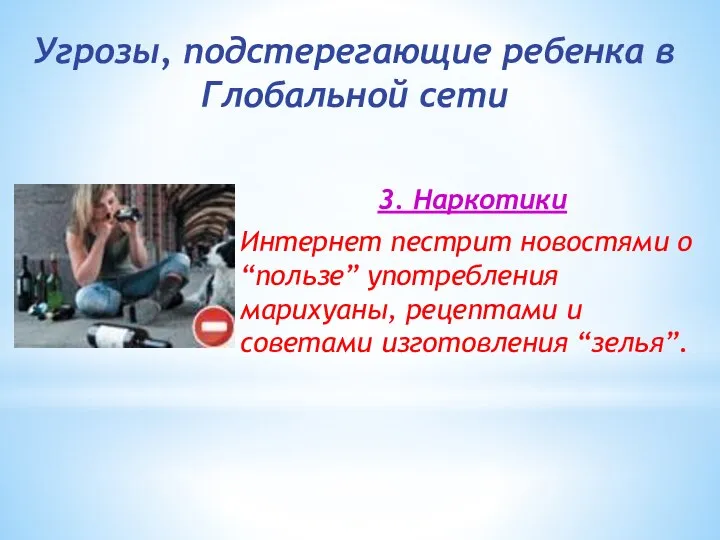 Угрозы, подстерегающие ребенка в Глобальной сети

3. Наркотики

Интернет пестрит новостями о “пользе” употребления марихуаны, рецептами и советами изготовления “зелья”.